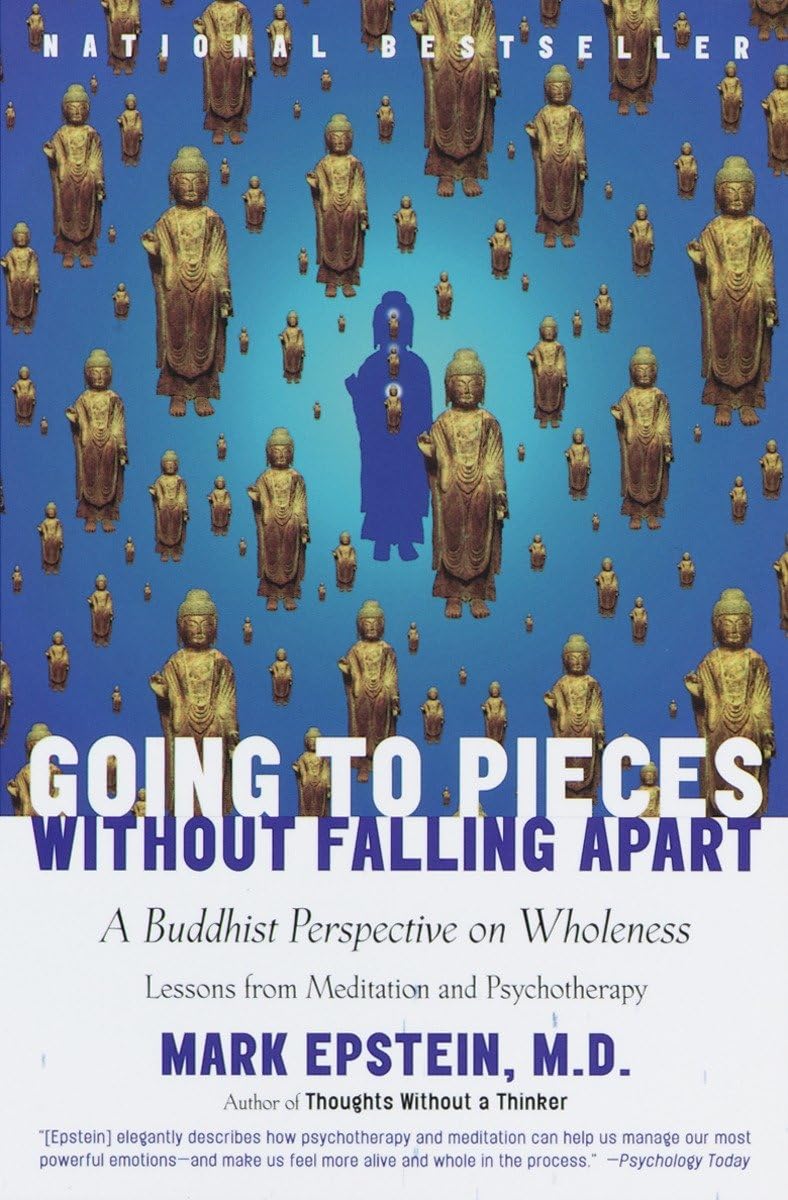 NATIONAL BESTSELLER

GOING TO PIECES WITHOUT FALLING APART

A Buddhist Perspective on Wholeness

Lessons from Meditation and Psychotherapy

MARK EPSTEIN, M.D.

Author of Thoughts Without a Thinker

"[Epstein] elegantly describes how psychotherapy and meditation can help us manage our most powerful emotions—and make us feel more alive and whole in the process." —Psychology Today